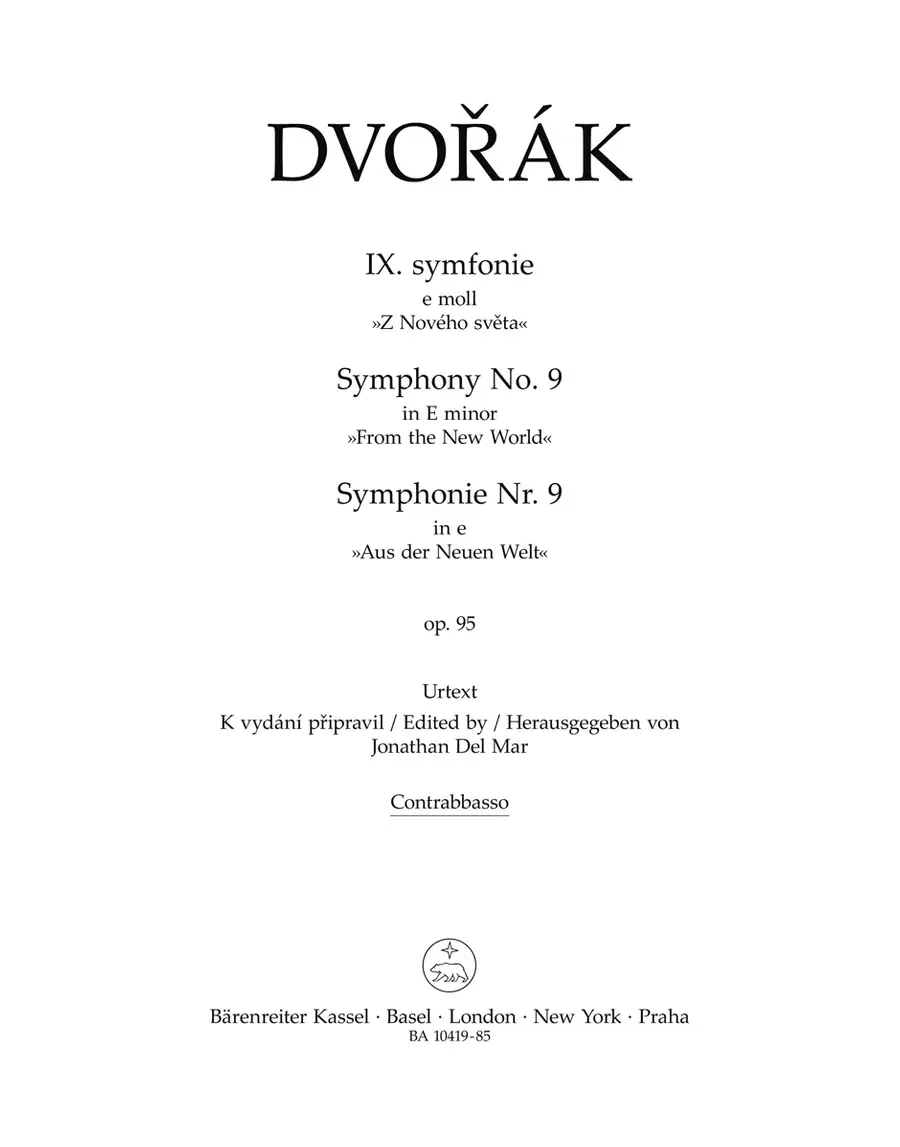 DVOŘÁK

IX. symfonie
e moll
»Z Nového světa«

Symphony No. 9
in E minor
»From the New World«

Symphonie Nr. 9
in e
»Aus der Neuen Welt«

op. 95

Urtext
K vydání připravil / Edited by / Herausgegeben von
Jonathan Del Mar

Contrabbasso

Bärenreiter Kassel · Basel · London · New York · Praha
BA 10419-85